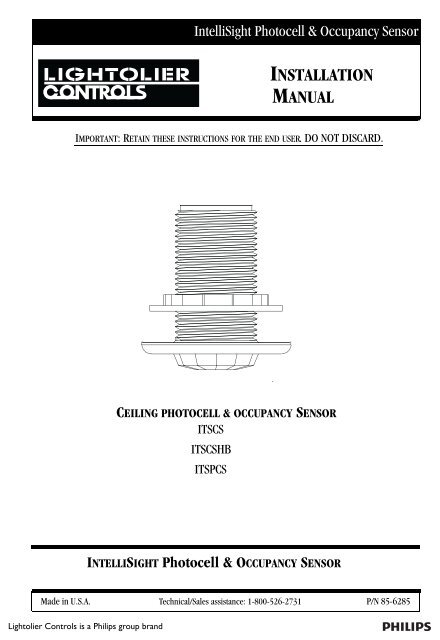 IntelliSight Photocell & Occupancy Sensor

LIGHTOLIER CONTROLS

INSTALLATION MANUAL

IMPORTANT: RETAIN THESE INSTRUCTIONS FOR THE END USER. DO NOT DISCARD.

CEILING PHOTOCELL & OCCUPANCY SENSOR
ITSCS
ITSCSHB
ITSPCS

INTELLISIGHT Photocell & OCCUPANCY SENSOR

Made in U.S.A. Technical/Sales assistance: 1-800-526-2731 P/N 85-6285

Lightolier Controls is a Philips group brand

PHILIPS